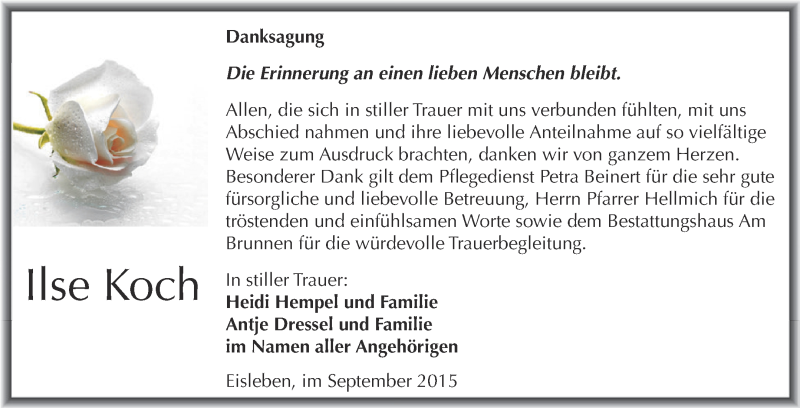 Danksagung

Die Erinnerung an einen lieben Menschen bleibt.

Allen, die sich in stiller Trauer mit uns verbunden fühlten, mit uns Abschied nahmen und ihre liebevolle Anteilnahme auf so vielfältige Weise zum Ausdruck brachten, danken wir von ganzem Herzen. Besonderer Dank gilt dem Pflegedienst Petra Beinert für die sehr gute fürsorgliche und liebevolle Betreuung, Herrn Pfarrer Hellmich für die tröstenden und einfühlsamen Worte sowie dem Bestattungshaus Am Brunnen für die würdevolle Trauerbegleitung.

Ilse Koch

In stiller Trauer:
Heidi Hempel und Familie
Antje Dressel und Familie
im Namen aller Angehörigen

Eisleben, im September 2015